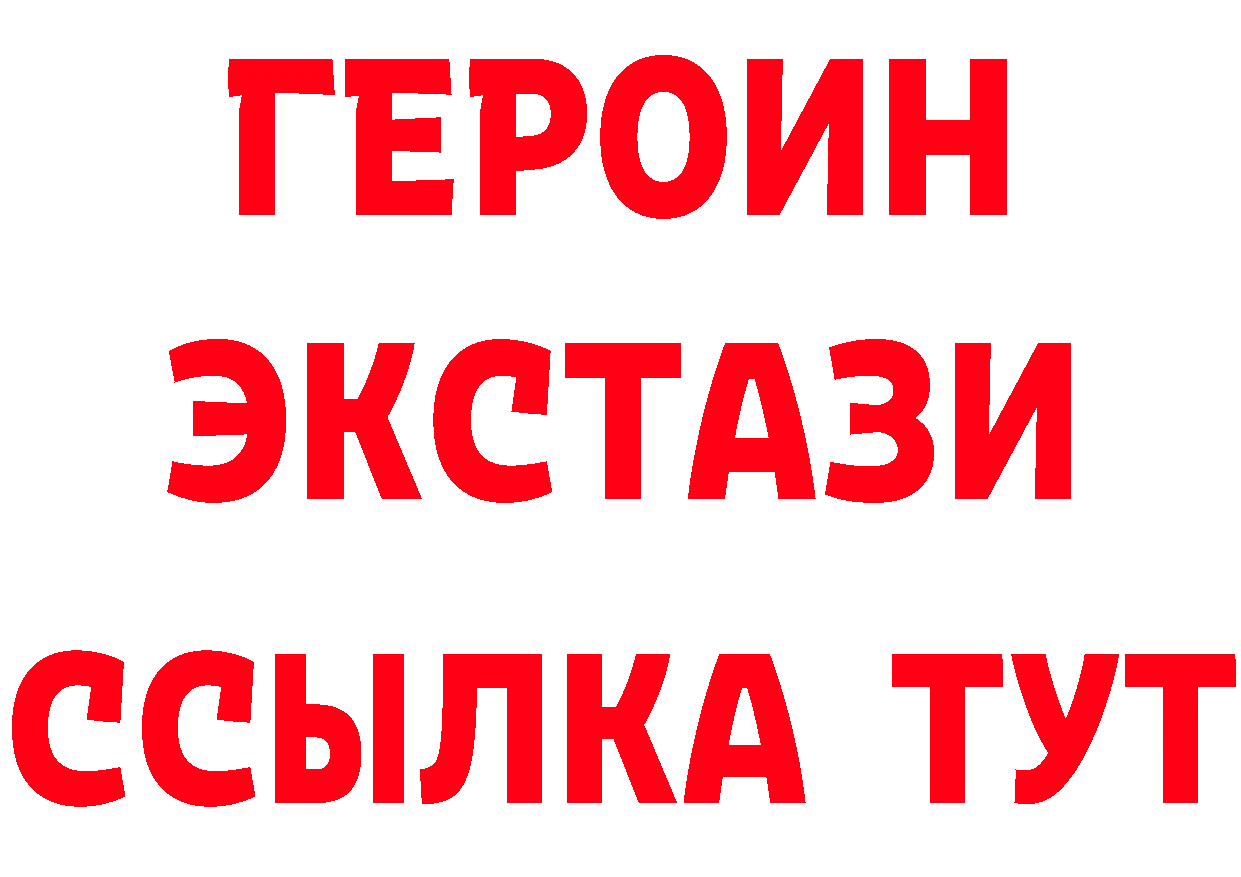 ГЕРОИН
ЭКСТАЗИ
ССЫЛКА ТУТ